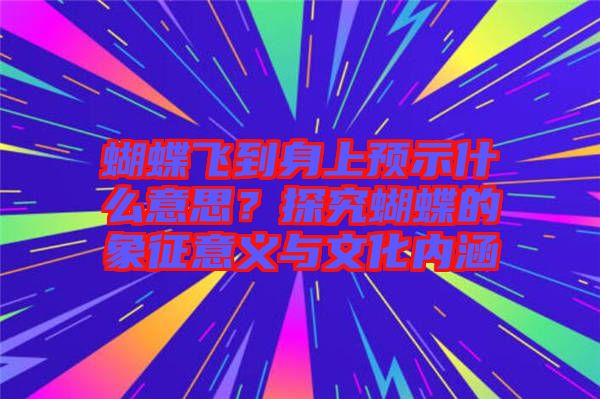 蝴蝶飞到身上预示什么意思？探究蝴蝶的象征意义与文化内涵